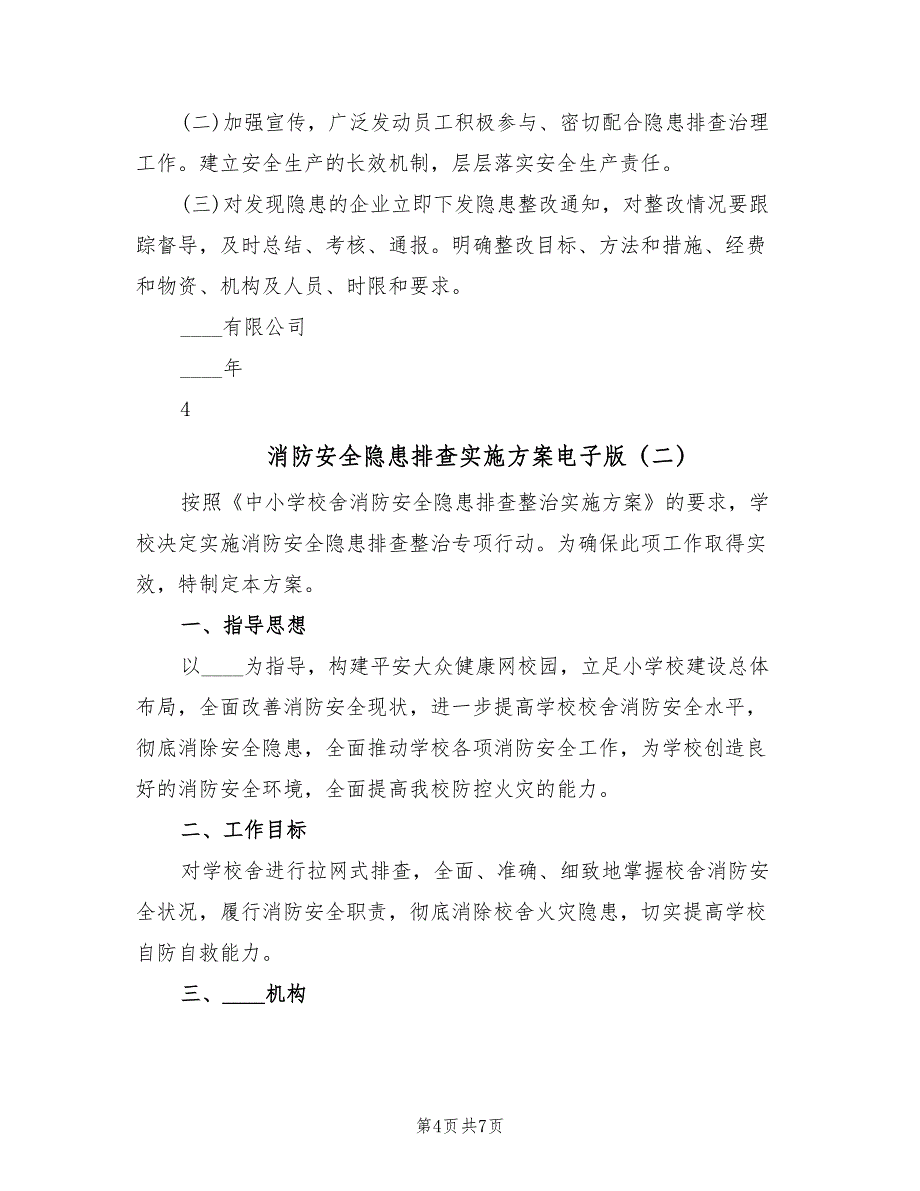 (二)加强宣传，广泛发动员工积极参与、密切配合隐患排查治理工作。建立安全生产的长效机制，层层落实安全生产责任。

(三)对发现隐患的企业立即下发隐患整改通知，对整改情况要跟踪督导，及时总结、考核、通报。明确整改目标、方法和措施、经费和物资、机构及人员、时限和要求。

____有限公司

____年

4

消防安全隐患排查实施方案电子版（二）

按照《中小学校舍消防安全隐患排查整治实施方案》的要求，学校决定实施消防安全隐患排查整治专项行动。为确保此项工作取得实效，特制定本方案。

一、指导思想

以____为指导，构建平安大众健康网校园，立足小学校建设总体布局，全面改善消防安全现状，进一步提高学校校舍消防安全水平，彻底消除安全隐患，全面推动学校各项消防安全工作，为学校创造良好的消防安全环境，全面提高我校防控火灾的能力。

二、工作目标

对学校舍进行拉网式排查，全面、准确、细致地掌握校舍消防安全状况，履行消防安全职责，彻底消除校舍火灾隐患，切实提高学校自防自救能力。

三、____机构

第4页 共7页